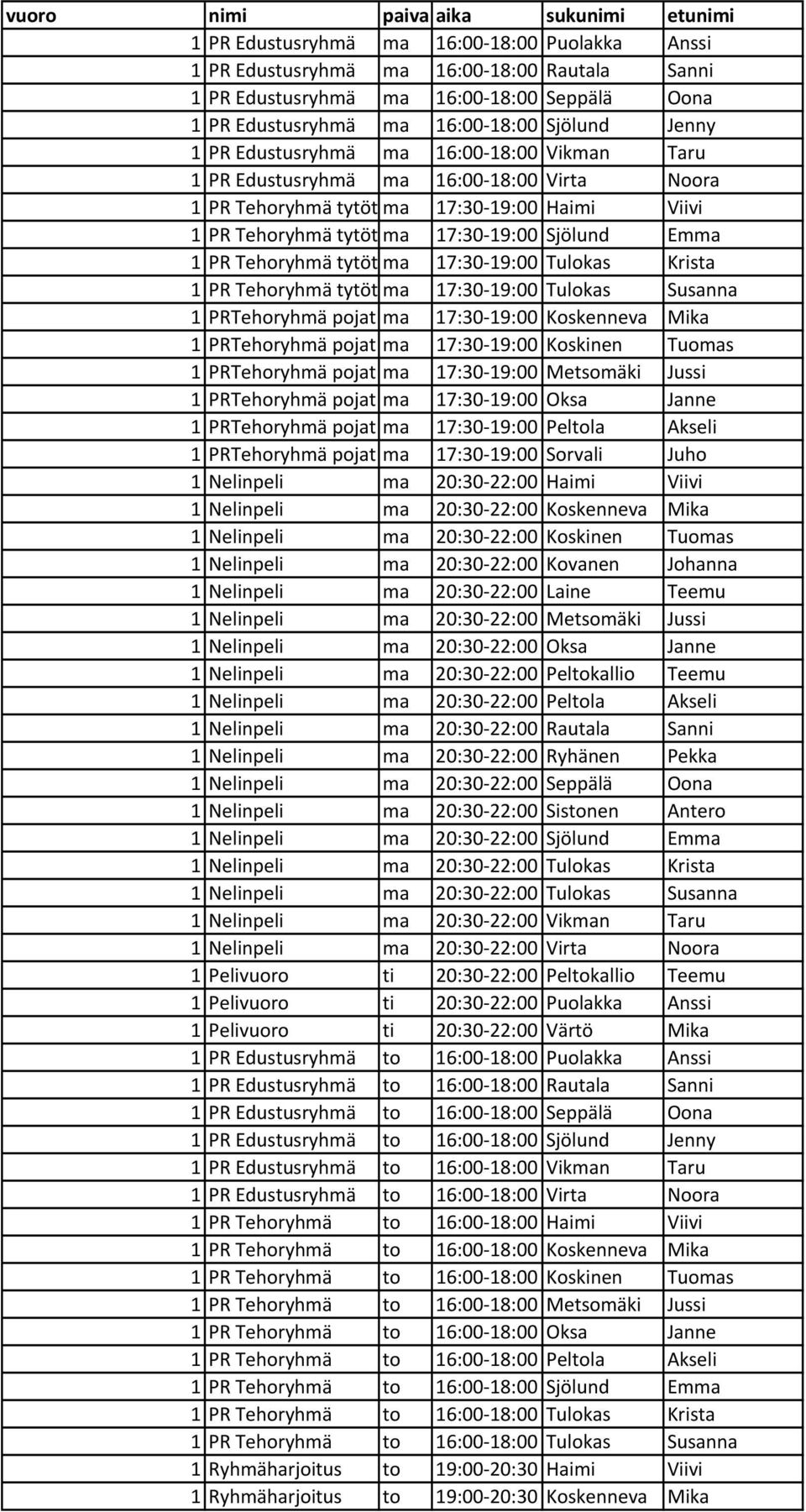 | vuoro | nimi | paiva | aika | sukunimi | etunimi |
|---|---|---|---|---|---|
| 1 | PR Edustusryhmä | ma | 16:00-18:00 | Puolakka | Anssi |
| 1 | PR Edustusryhmä | ma | 16:00-18:00 | Rautala | Sanni |
| 1 | PR Edustusryhmä | ma | 16:00-18:00 | Seppälä | Oona |
| 1 | PR Edustusryhmä | ma | 16:00-18:00 | Sjölund | Jenny |
| 1 | PR Edustusryhmä | ma | 16:00-18:00 | Vikman | Taru |
| 1 | PR Edustusryhmä | ma | 16:00-18:00 | Virta | Noora |
| 1 | PR Tehoryhmä tytöt | ma | 17:30-19:00 | Haimi | Viivi |
| 1 | PR Tehoryhmä tytöt | ma | 17:30-19:00 | Sjölund | Emma |
| 1 | PR Tehoryhmä tytöt | ma | 17:30-19:00 | Tulokas | Krista |
| 1 | PR Tehoryhmä tytöt | ma | 17:30-19:00 | Tulokas | Susanna |
| 1 | PRTehoryhmä pojat | ma | 17:30-19:00 | Koskenneva | Mika |
| 1 | PRTehoryhmä pojat | ma | 17:30-19:00 | Koskinen | Tuomas |
| 1 | PRTehoryhmä pojat | ma | 17:30-19:00 | Metsomäki | Jussi |
| 1 | PRTehoryhmä pojat | ma | 17:30-19:00 | Oksa | Janne |
| 1 | PRTehoryhmä pojat | ma | 17:30-19:00 | Peltola | Akseli |
| 1 | PRTehoryhmä pojat | ma | 17:30-19:00 | Sorvali | Juho |
| 1 | Nelinpeli | ma | 20:30-22:00 | Haimi | Viivi |
| 1 | Nelinpeli | ma | 20:30-22:00 | Koskenneva | Mika |
| 1 | Nelinpeli | ma | 20:30-22:00 | Koskinen | Tuomas |
| 1 | Nelinpeli | ma | 20:30-22:00 | Kovanen | Johanna |
| 1 | Nelinpeli | ma | 20:30-22:00 | Laine | Teemu |
| 1 | Nelinpeli | ma | 20:30-22:00 | Metsomäki | Jussi |
| 1 | Nelinpeli | ma | 20:30-22:00 | Oksa | Janne |
| 1 | Nelinpeli | ma | 20:30-22:00 | Peltokallio | Teemu |
| 1 | Nelinpeli | ma | 20:30-22:00 | Peltola | Akseli |
| 1 | Nelinpeli | ma | 20:30-22:00 | Rautala | Sanni |
| 1 | Nelinpeli | ma | 20:30-22:00 | Ryhänen | Pekka |
| 1 | Nelinpeli | ma | 20:30-22:00 | Seppälä | Oona |
| 1 | Nelinpeli | ma | 20:30-22:00 | Sistonen | Antero |
| 1 | Nelinpeli | ma | 20:30-22:00 | Sjölund | Emma |
| 1 | Nelinpeli | ma | 20:30-22:00 | Tulokas | Krista |
| 1 | Nelinpeli | ma | 20:30-22:00 | Tulokas | Susanna |
| 1 | Nelinpeli | ma | 20:30-22:00 | Vikman | Taru |
| 1 | Nelinpeli | ma | 20:30-22:00 | Virta | Noora |
| 1 | Pelivuoro | ti | 20:30-22:00 | Peltokallio | Teemu |
| 1 | Pelivuoro | ti | 20:30-22:00 | Puolakka | Anssi |
| 1 | Pelivuoro | ti | 20:30-22:00 | Värtö | Mika |
| 1 | PR Edustusryhmä | to | 16:00-18:00 | Puolakka | Anssi |
| 1 | PR Edustusryhmä | to | 16:00-18:00 | Rautala | Sanni |
| 1 | PR Edustusryhmä | to | 16:00-18:00 | Seppälä | Oona |
| 1 | PR Edustusryhmä | to | 16:00-18:00 | Sjölund | Jenny |
| 1 | PR Edustusryhmä | to | 16:00-18:00 | Vikman | Taru |
| 1 | PR Edustusryhmä | to | 16:00-18:00 | Virta | Noora |
| 1 | PR Tehoryhmä | to | 16:00-18:00 | Haimi | Viivi |
| 1 | PR Tehoryhmä | to | 16:00-18:00 | Koskenneva | Mika |
| 1 | PR Tehoryhmä | to | 16:00-18:00 | Koskinen | Tuomas |
| 1 | PR Tehoryhmä | to | 16:00-18:00 | Metsomäki | Jussi |
| 1 | PR Tehoryhmä | to | 16:00-18:00 | Oksa | Janne |
| 1 | PR Tehoryhmä | to | 16:00-18:00 | Peltola | Akseli |
| 1 | PR Tehoryhmä | to | 16:00-18:00 | Sjölund | Emma |
| 1 | PR Tehoryhmä | to | 16:00-18:00 | Tulokas | Krista |
| 1 | PR Tehoryhmä | to | 16:00-18:00 | Tulokas | Susanna |
| 1 | Ryhmäharjoitus | to | 19:00-20:30 | Haimi | Viivi |
| 1 | Ryhmäharjoitus | to | 19:00-20:30 | Koskenneva | Mika |